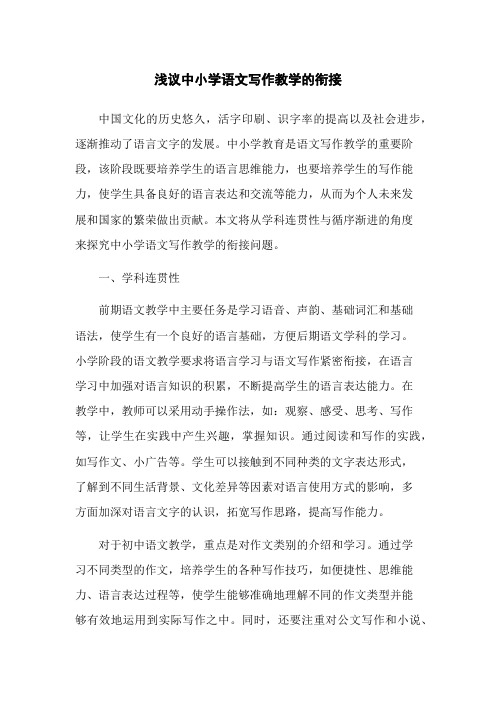 浅议中小学语文写作教学的衔接

中国文化的历史悠久，活字印刷、识字率的提高以及社会进步，逐渐推动了语言文字的发展。中小学教育是语文写作教学的重要阶段，该阶段既要培养学生的语言思维能力，也要培养学生的写作能力，使学生具备良好的语言表达和交流等能力，从而为个人未来发展和国家的繁荣做出贡献。本文将从学科连贯性与循序渐进的角度来探究中小学语文写作教学的衔接问题。

一、学科连贯性

前期语文教学中主要任务是学习语音、声韵、基础词汇和基础语法，使学生有一个良好的语言基础，方便后期语文学科的学习。小学阶段的语文教学要求将语言学习与语文写作紧密衔接，在语言学习中加强对语言知识的积累，不断提高学生的语言表达能力。在教学中，教师可以采用动手操作法，如：观察、感受、思考、写作等，让学生在实践中产生兴趣，掌握知识。通过阅读和写作的实践，如写作文、小广告等。学生可以接触到不同种类的文字表达形式，了解到不同生活背景、文化差异等因素对语言使用方式的影响，多方面加深对语言文字的认识，拓宽写作思路，提高写作能力。

对于初中语文教学，重点是对作文类别的介绍和学习。通过学习不同类型的作文，培养学生的各种写作技巧，如便捷性、思维能力、语言表达过程等，使学生能够准确地理解不同的作文类型并能够有效地运用到实际写作之中。同时，还要注重对公文写作和小说、